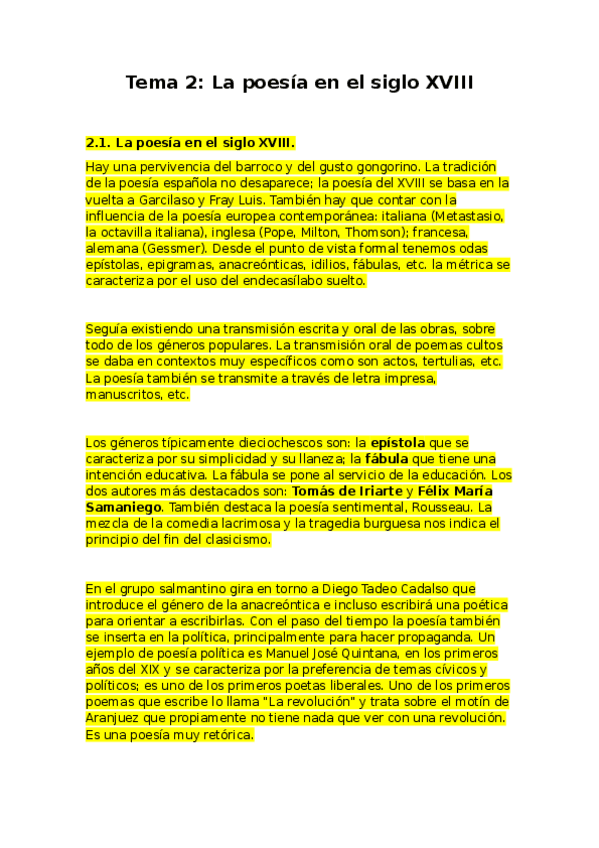 Tema 2: La poesía en el siglo XVIII

2.1. La poesía en el siglo XVIII.

Hay una pervivencia del barroco y del gusto gongorino. La tradición de la poesía española no desaparece; la poesía del XVIII se basa en la vuelta a Garcilaso y Fray Luis. También hay que contar con la influencia de la poesía europea contemporánea: italiana (Metastasio, la octavilla italiana), inglesa (Pope, Milton, Thomson); francesa, alemana (Gessmer). Desde el punto de vista formal tenemos odas epístolas, epigramas, anacreónticas, idilios, fábulas, etc. la métrica se caracteriza por el uso del endecasílabo suelto.

Seguía existiendo una transmisión escrita y oral de las obras, sobre todo de los géneros populares. La transmisión oral de poemas cultos se daba en contextos muy específicos como son actos, tertulias, etc. La poesía también se transmite a través de letra impresa, manuscritos, etc.

Los géneros típicamente dieciochescos son: la epístola que se caracteriza por su simplicidad y su llaneza; la fábula que tiene una intención educativa. La fábula se pone al servicio de la educación. Los dos autores más destacados son: Tomás de Iriarte y Félix María Samaniego. También destaca la poesía sentimental, Rousseau. La mezcla de la comedia lacrimosa y la tragedia burguesa nos indica el principio del fin del clasicismo.

En el grupo salmantino gira en torno a Diego Tadeo Cadalso que introduce el género de la anacreóntica e incluso escribirá una poética para orientar a escribirlas. Con el paso del tiempo la poesía también se inserta en la política, principalmente para hacer propaganda. Un ejemplo de poesía política es Manuel José Quintana, en los primeros años del XIX y se caracteriza por la preferencia de temas cívicos y políticos; es uno de los primeros poetas liberales. Uno de los primeros poemas que escribe lo llama "La revolución" y trata sobre el motín de Aranjuez que propiamente no tiene nada que ver con una revolución. Es una poesía muy retórica.